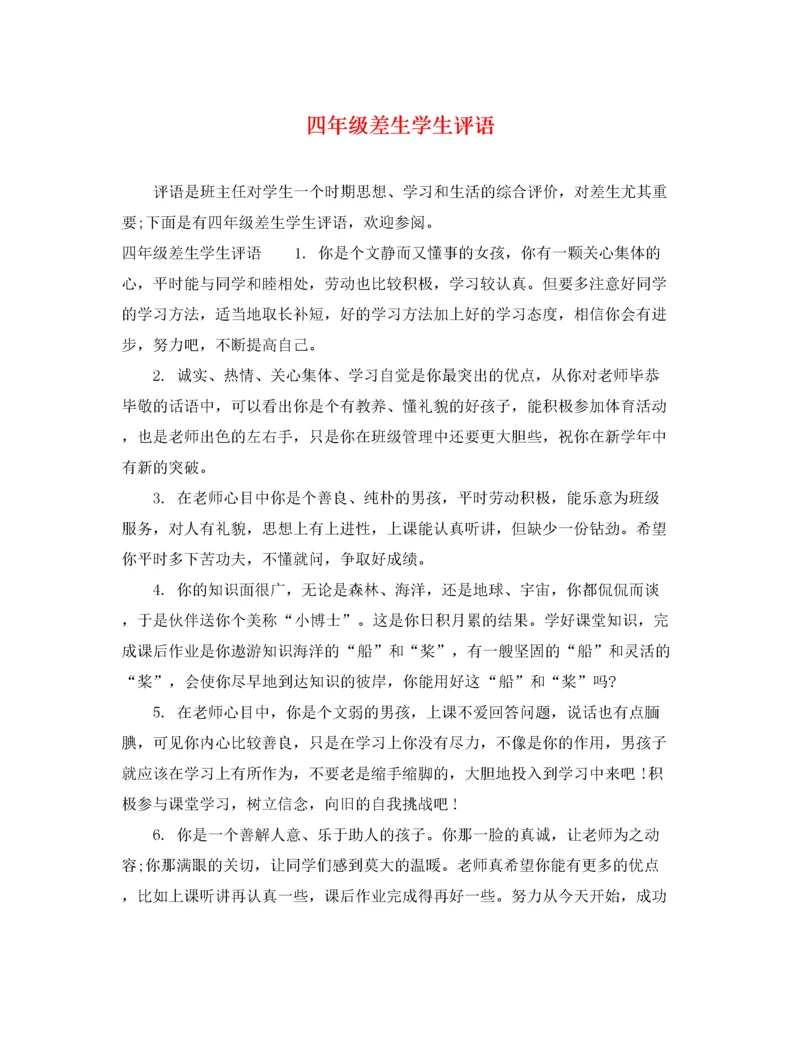 四年级差生学生评语

评语是班主任对学生一个时期思想、学习和生活的综合评价，对差生尤其重要;下面是有四年级差生学生评语，欢迎参阅。

四年级差生学生评语　　1. 你是个文静而又懂事的女孩，你有一颗关心集体的心，平时能与同学和睦相处，劳动也比较积极，学习较认真。但要多注意好同学的学习方法，适当地取长补短，好的学习方法加上好的学习态度，相信你会有进步，努力吧，不断提高自己。

2. 诚实、热情、关心集体、学习自觉是你最突出的优点，从你对老师毕恭毕敬的话语中，可以看出你是个有教养、懂礼貌的好孩子，能积极参加体育活动，也是老师出色的左右手，只是你在班级管理中还要更大胆些，祝你在新学年中有新的突破。

3. 在老师心目中你是个善良、纯朴的男孩，平时劳动积极，能乐意为班级服务，对人有礼貌，思想上有上进性，上课能认真听讲，但缺少一份钻劲。希望你平时多下苦功夫，不懂就问，争取好成绩。

4. 你的知识面很广，无论是森林、海洋，还是地球、宇宙，你都侃侃而谈，于是伙伴送你个美称“小博士”。这是你日积月累的结果。学好课堂知识，完成课后作业是你遨游知识海洋的“船”和“桨”，有一艘坚固的“船”和灵活的“桨”，会使你尽早地到达知识的彼岸，你能用好这“船”和“桨”吗?

5. 在老师心目中，你是个文弱的男孩，上课不爱回答问题，说话也有点腼腆，可见你内心比较善良，只是在学习上你没有尽力，不像是你的作用，男孩子就应该在学习上有所作为，不要老是缩手缩脚的，大胆地投入到学习中来吧！积极参与课堂学习，树立信念，向旧的自我挑战吧！

6. 你是一个善解人意、乐于助人的孩子。你那一脸的真诚，让老师为之动容;你那满眼的关切，让同学们感到莫大的温暖。老师真希望你能有更多的优点，比如上课听讲再认真一些，课后作业完成得再好一些。努力从今天开始，成功